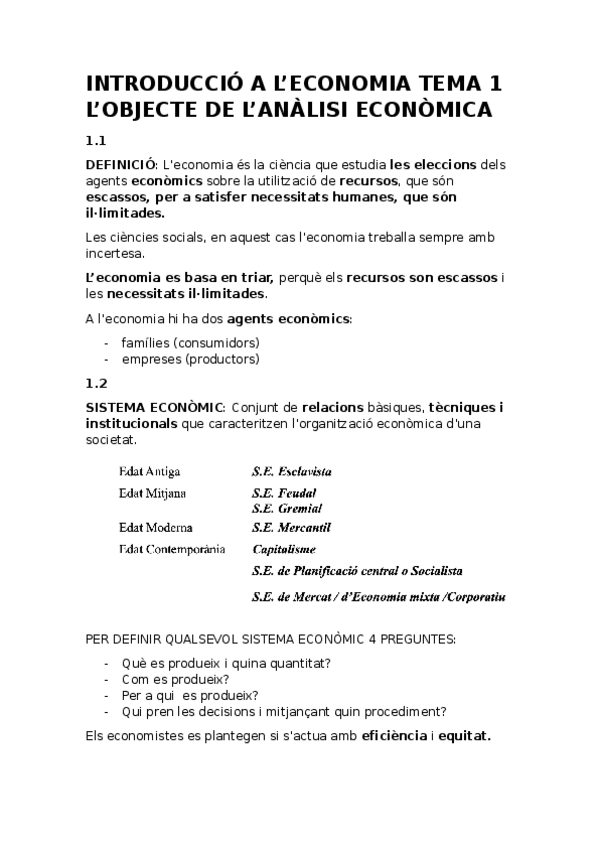 INTRODUCCIÓ A L'ECONOMIA TEMA 1
L'OBJECTE DE L'ANÀLISI ECONÒMICA

1.1

DEFINICIÓ: L'economia és la ciència que estudia les eleccions dels agents econòmics sobre la utilització de recursos, que són escassos, per a satisfer necessitats humanes, que són il·limitades.

Les ciències socials, en aquest cas l'economia treballa sempre amb incertesa.

L'economia es basa en triar, perquè els recursos son escassos i les necessitats il·limitades.

A l'economia hi ha dos agents econòmics:

- famílies (consumidors)
- empreses (productors)

1.2

SISTEMA ECONÒMIC: Conjunt de relacions bàsiques, tècniques i institucionals que caracteritzen l'organització econòmica d'una societat.

| | |
|---|---|
| Edat Antiga | S.E. Esclavista |
| Edat Mitjana | S.E. Feudal |
| | S.E. Gremial |
| Edat Moderna | S.E. Mercantil |
| Edat Contemporània | Capitalisme |
| | S.E. de Planificació central o Socialista |
| | S.E. de Mercat / d'Economia mixta /Corporatiu |

PER DEFINIR QUALSEVOL SISTEMA ECONÒMIC 4 PREGUNTES:

- Què es produeix i quina quantitat?
- Com es produeix?
- Per a qui es produeix?
- Qui pren les decisions i mitjançant quin procediment?

Els economistes es plantegen si s'actua amb eficiència i equitat.